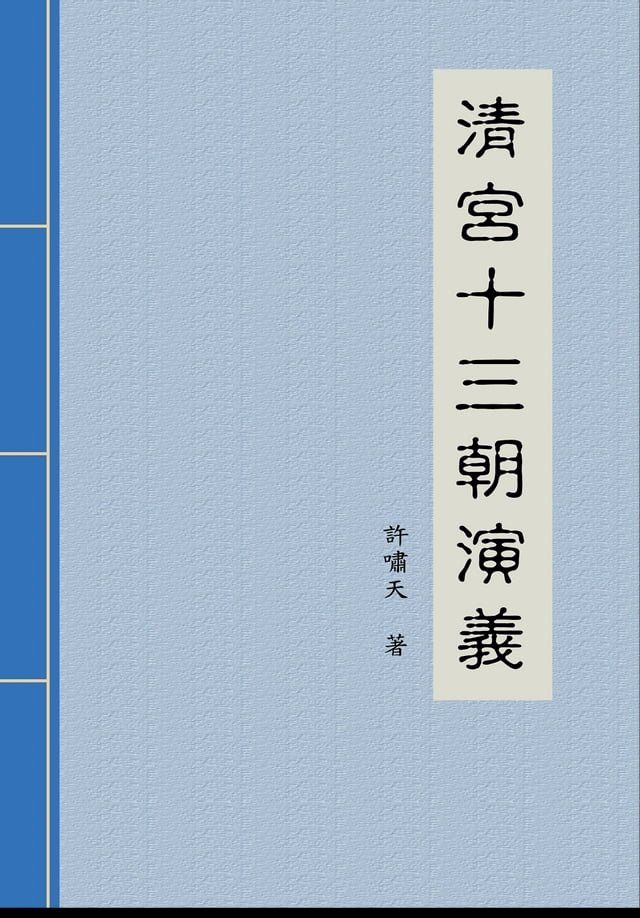 清宮十三朝演義

許嘯天 著